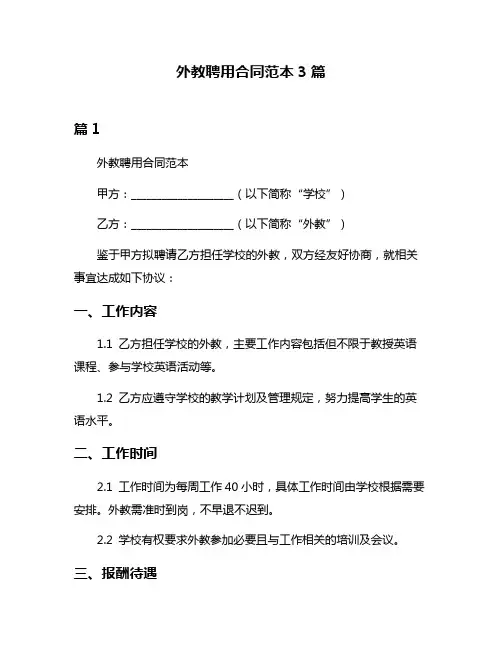 外教聘用合同范本 3 篇

篇 1

外教聘用合同范本

甲方：__________________（以下简称“学校”）

乙方：__________________（以下简称“外教”）

鉴于甲方拟聘请乙方担任学校的外教，双方经友好协商，就相关事宜达成如下协议：

一、工作内容

1.1 乙方担任学校的外教，主要工作内容包括但不限于教授英语课程、参与学校英语活动等。

1.2 乙方应遵守学校的教学计划及管理规定，努力提高学生的英语水平。

二、工作时间

2.1 工作时间为每周工作 40 小时，具体工作时间由学校根据需要安排。外教需准时到岗，不早退不迟到。

2.2 学校有权要求外教参加必要且与工作相关的培训及会议。

三、报酬待遇